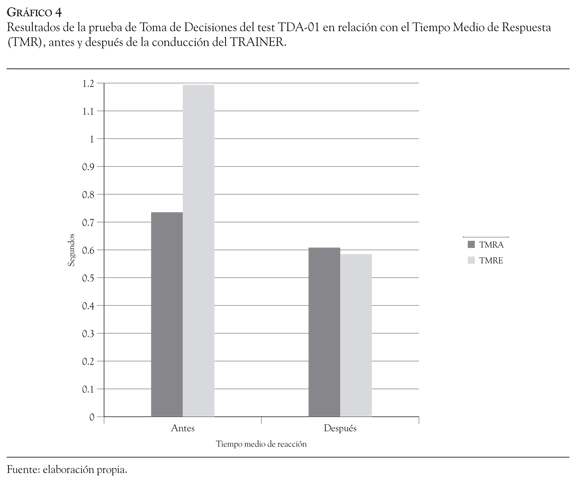 GRÁFICO 4
Resultados de la prueba de Toma de Decisiones del test TDA-01 en relación con el Tiempo Medio de Respuesta (TMR), antes y después de la conducción del TRAINER.

1.2
1.1
1
0.9
0.8
0.7
0.6
0.5
0.4
0.3
0.2
0.1
0

Segundos

Antes
Después

Tiempo medio de reacción

TMRA
TMRE

Fuente: elaboración propia.